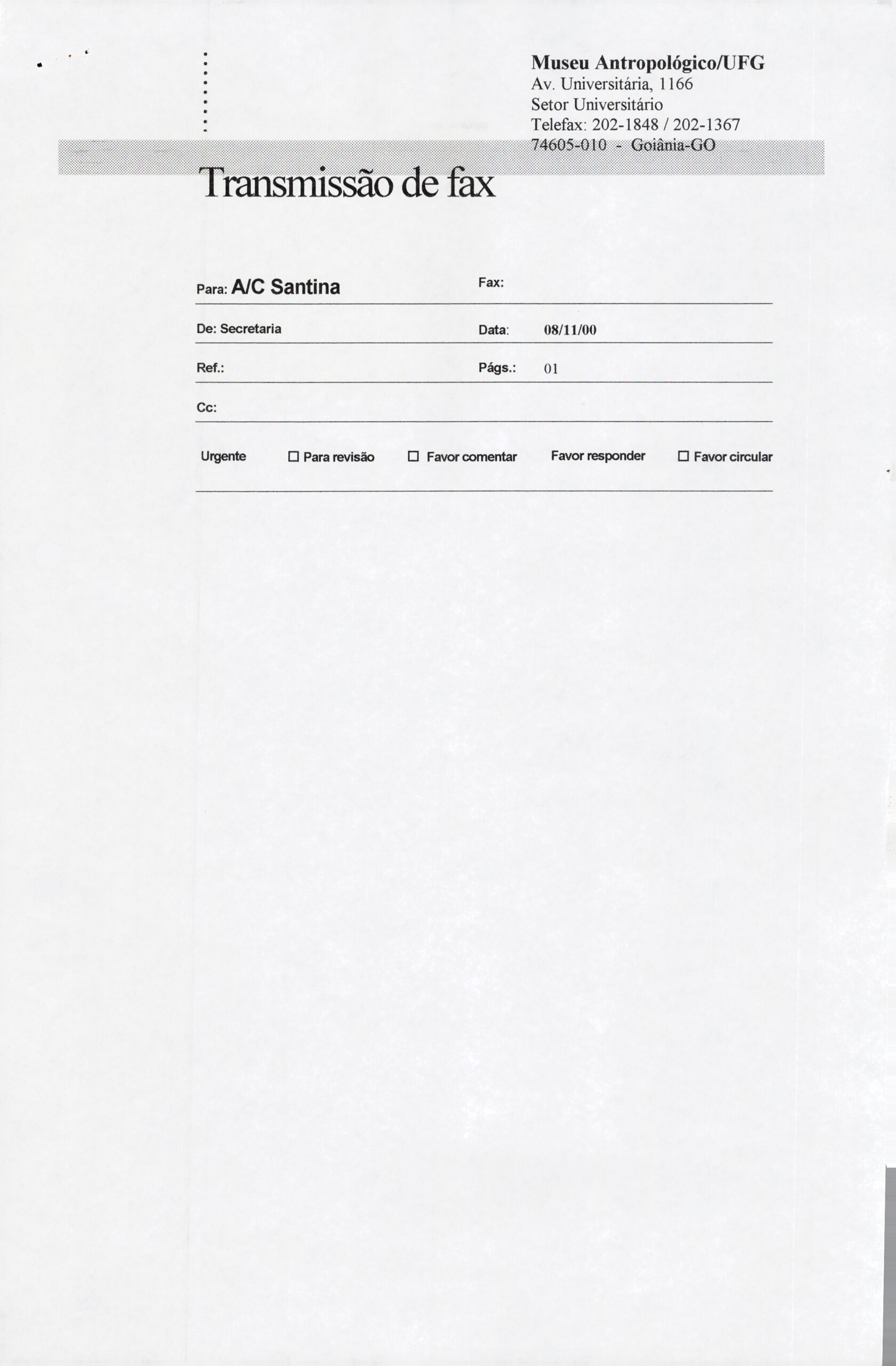 Museu Antropológico/UFG
Av. Universitária, 1166
Setor Universitário
Telefax: 202-1848 / 202-1367
74605-010 - Goiânia-GO

Transmissão de fax

Para: A/C Santina

Fax:

De: Secretaria

Data: 08/11/00

Ref.:

Págs.: 01

Cc:

Urgente ☐ Para revisão ☐ Favor comentar Favor responder ☐ Favor circular